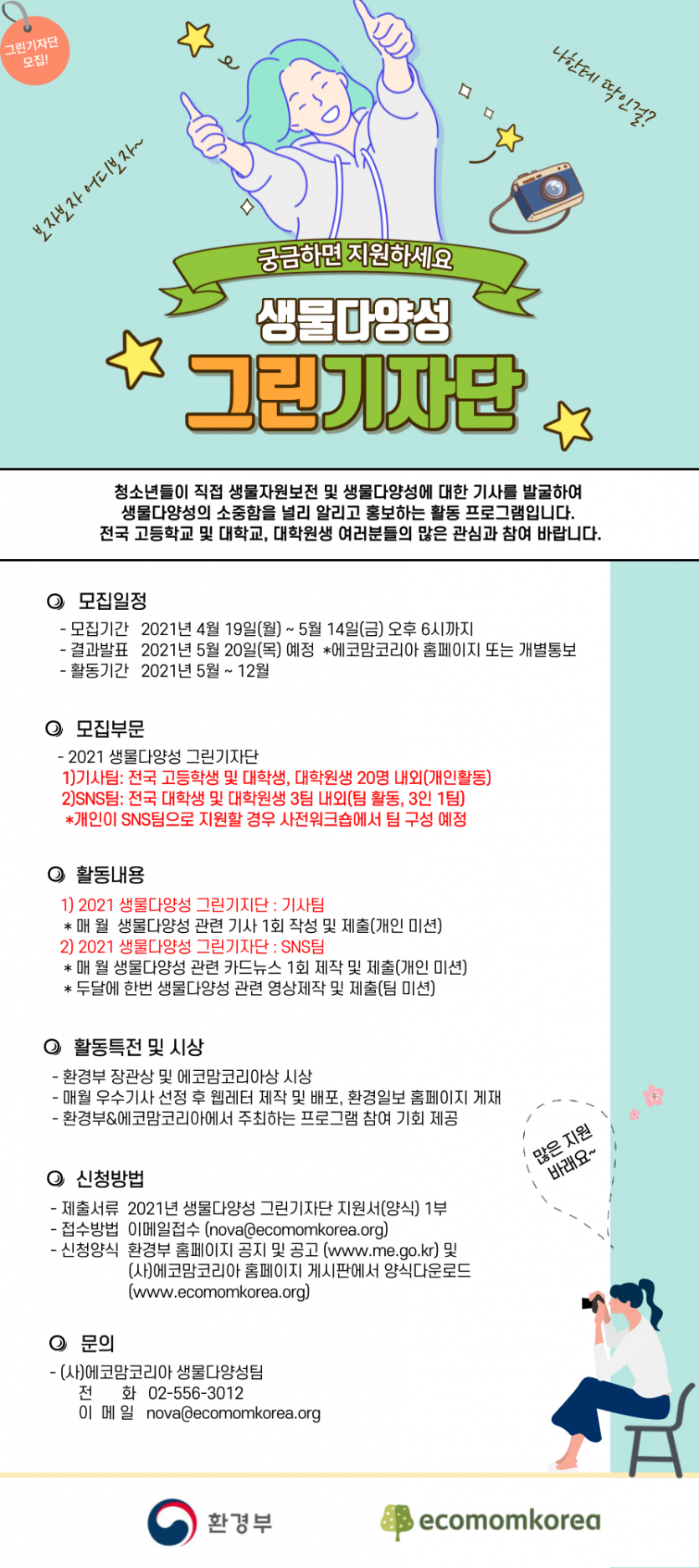 그린기자단 모집!

보자보자 어디보자~

나한테 딱인걸?

궁금하면 지원하세요

생물다양성

그린기자단

청소년들이 직접 생물자원보전 및 생물다양성에 대한 기사를 발굴하여 생물다양성의 소중함을 널리 알리고 홍보하는 활동 프로그램입니다. 전국 고등학교 및 대학교, 대학원생 여러분들의 많은 관심과 참여 바랍니다.

모집일정

- 모집기간 2021년 4월 19일(월) ~ 5월 14일(금) 오후 6시까지
- 결과발표 2021년 5월 20일(목) 예정 *에코맘코리아 홈페이지 또는 개별통보
- 활동기간 2021년 5월 ~ 12월

모집부문

- 2021 생물다양성 그린기자단
1)기사팀: 전국 고등학생 및 대학생, 대학원생 20명 내외(개인활동)
2)SNS팀: 전국 대학생 및 대학원생 3팀 내외(팀 활동, 3인 1팀)
*개인이 SNS팀으로 지원할 경우 사전워크숍에서 팀 구성 예정

활동내용

1) 2021 생물다양성 그린기자단 : 기사팀
* 매 월 생물다양성 관련 기사 1회 작성 및 제출(개인 미션)
2) 2021 생물다양성 그린기자단 : SNS팀
* 매 월 생물다양성 관련 카드뉴스 1회 제작 및 제출(개인 미션)
* 두달에 한번 생물다양성 관련 영상제작 및 제출(팀 미션)

활동특전 및 시상

- 환경부 장관상 및 에코맘코리아상 시상
- 매월 우수기사 선정 후 웹레터 제작 및 배포, 환경일보 홈페이지 게재
- 환경부&에코맘코리아에서 주최하는 프로그램 참여 기회 제공

많은 지원 바래요~

신청방법

- 제출서류 2021년 생물다양성 그린기자단 지원서(양식) 1부
- 접수방법 이메일접수 (nova@ecomomkorea.org)
- 신청양식 환경부 홈페이지 공지 및 공고 (www.me.go.kr) 및 (사)에코맘코리아 홈페이지 게시판에서 양식다운로드 (www.ecomomkorea.org)

문의

- (사)에코맘코리아 생물다양성팀
전 화 02-556-3012
이 메 일 nova@ecomomkorea.org

환경부

ecomomkorea